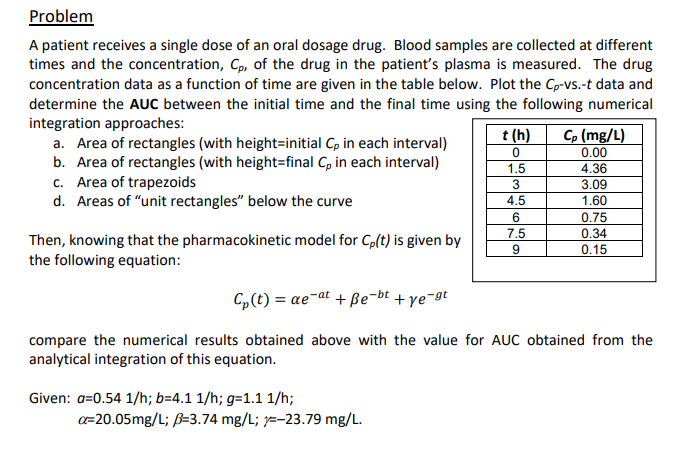 Problem

A patient receives a single dose of an oral dosage drug. Blood samples are collected at different times and the concentration, $C_p$, of the drug in the patient's plasma is measured. The drug concentration data as a function of time are given in the table below. Plot the $C_p$-vs.-t data and determine the AUC between the initial time and the final time using the following numerical integration approaches:

a. Area of rectangles (with height=initial $C_p$ in each interval)
b. Area of rectangles (with height=final $C_p$ in each interval)
c. Area of trapezoids
d. Areas of "unit rectangles" below the curve

| t (h) | $C_p$ (mg/L) |
|---|---|
| 0 | 0.00 |
| 1.5 | 4.36 |
| 3 | 3.09 |
| 4.5 | 1.60 |
| 6 | 0.75 |
| 7.5 | 0.34 |
| 9 | 0.15 |

Then, knowing that the pharmacokinetic model for $C_p(t)$ is given by the following equation:

$C_p(t) = \alpha e^{-at} + \beta e^{-bt} + \gamma e^{-gt}$

compare the numerical results obtained above with the value for AUC obtained from the analytical integration of this equation.

Given: a=0.54 1/h; b=4.1 1/h; g=1.1 1/h;
$\alpha$=20.05mg/L; $\beta$=3.74 mg/L; $\gamma$=–23.79 mg/L.